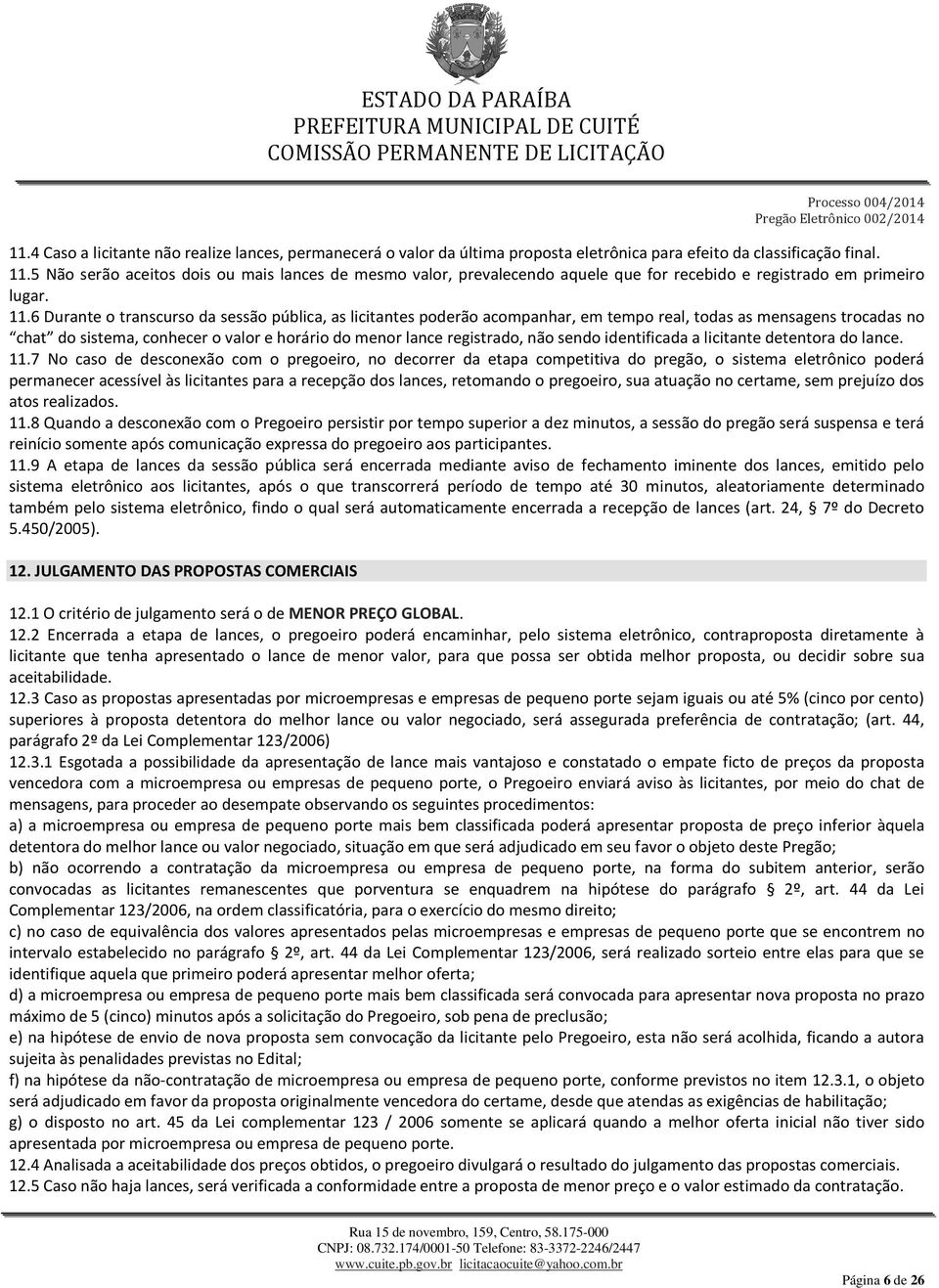 ESTADO DA PARAÍBA
PREFEITURA MUNICIPAL DE CUITÉ
COMISSÃO PERMANENTE DE LICITAÇÃO

Processo 004/2014
Pregão Eletrônico 002/2014

11.4 Caso a licitante não realize lances, permanecerá o valor da última proposta eletrônica para efeito da classificação final.
11.5 Não serão aceitos dois ou mais lances de mesmo valor, prevalecendo aquele que for recebido e registrado em primeiro lugar.
11.6 Durante o transcurso da sessão pública, as licitantes poderão acompanhar, em tempo real, todas as mensagens trocadas no "chat" do sistema, conhecer o valor e horário do menor lance registrado, não sendo identificada a licitante detentora do lance.
11.7 No caso de desconexão com o pregoeiro, no decorrer da etapa competitiva do pregão, o sistema eletrônico poderá permanecer acessível às licitantes para a recepção dos lances, retomando o pregoeiro, sua atuação no certame, sem prejuízo dos atos realizados.
11.8 Quando a desconexão com o Pregoeiro persistir por tempo superior a dez minutos, a sessão do pregão será suspensa e terá reinício somente após comunicação expressa do pregoeiro aos participantes.
11.9 A etapa de lances da sessão pública será encerrada mediante aviso de fechamento iminente dos lances, emitido pelo sistema eletrônico aos licitantes, após o que transcorrerá período de tempo até 30 minutos, aleatoriamente determinado também pelo sistema eletrônico, findo o qual será automaticamente encerrada a recepção de lances (art. 24, § 7º do Decreto 5.450/2005).

12. JULGAMENTO DAS PROPOSTAS COMERCIAIS

12.1 O critério de julgamento será o de MENOR PREÇO GLOBAL.
12.2 Encerrada a etapa de lances, o pregoeiro poderá encaminhar, pelo sistema eletrônico, contraproposta diretamente à licitante que tenha apresentado o lance de menor valor, para que possa ser obtida melhor proposta, ou decidir sobre sua aceitabilidade.
12.3 Caso as propostas apresentadas por microempresas e empresas de pequeno porte sejam iguais ou até 5% (cinco por cento) superiores à proposta detentora do melhor lance ou valor negociado, será assegurada preferência de contratação; (art. 44, parágrafo 2º da Lei Complementar 123/2006)
12.3.1 Esgotada a possibilidade da apresentação de lance mais vantajoso e constatado o empate ficto de preços da proposta vencedora com a microempresa ou empresas de pequeno porte, o Pregoeiro enviará aviso às licitantes, por meio do chat de mensagens, para proceder ao desempate observando os seguintes procedimentos:
a) a microempresa ou empresa de pequeno porte mais bem classificada poderá apresentar proposta de preço inferior àquela detentora do melhor lance ou valor negociado, situação em que será adjudicado em seu favor o objeto deste Pregão;
b) não ocorrendo a contratação da microempresa ou empresa de pequeno porte, na forma do subitem anterior, serão convocadas as licitantes remanescentes que porventura se enquadrem na hipótese do parágrafo § 2º, art. 44 da Lei Complementar 123/2006, na ordem classificatória, para o exercício do mesmo direito;
c) no caso de equivalência dos valores apresentados pelas microempresas e empresas de pequeno porte que se encontrem no intervalo estabelecido no parágrafo § 2º, art. 44 da Lei Complementar 123/2006, será realizado sorteio entre elas para que se identifique aquela que primeiro poderá apresentar melhor oferta;
d) a microempresa ou empresa de pequeno porte mais bem classificada será convocada para apresentar nova proposta no prazo máximo de 5 (cinco) minutos após a solicitação do Pregoeiro, sob pena de preclusão;
e) na hipótese de envio de nova proposta sem convocação da licitante pelo Pregoeiro, esta não será acolhida, ficando a autora sujeita às penalidades previstas no Edital;
f) na hipótese da não-contratação de microempresa ou empresa de pequeno porte, conforme previstos no item 12.3.1, o objeto será adjudicado em favor da proposta originalmente vencedora do certame, desde que atendas as exigências de habilitação;
g) o disposto no art. 45 da Lei complementar 123 / 2006 somente se aplicará quando a melhor oferta inicial não tiver sido apresentada por microempresa ou empresa de pequeno porte.
12.4 Analisada a aceitabilidade dos preços obtidos, o pregoeiro divulgará o resultado do julgamento das propostas comerciais.
12.5 Caso não haja lances, será verificada a conformidade entre a proposta de menor preço e o valor estimado da contratação.

Rua 15 de novembro, 159, Centro, 58.175-000
CNPJ: 08.732.174/0001-50 Telefone: 83-3372-2246/2447
www.cuite.pb.gov.br licitacaocuite@yahoo.com.br

Página 6 de 26